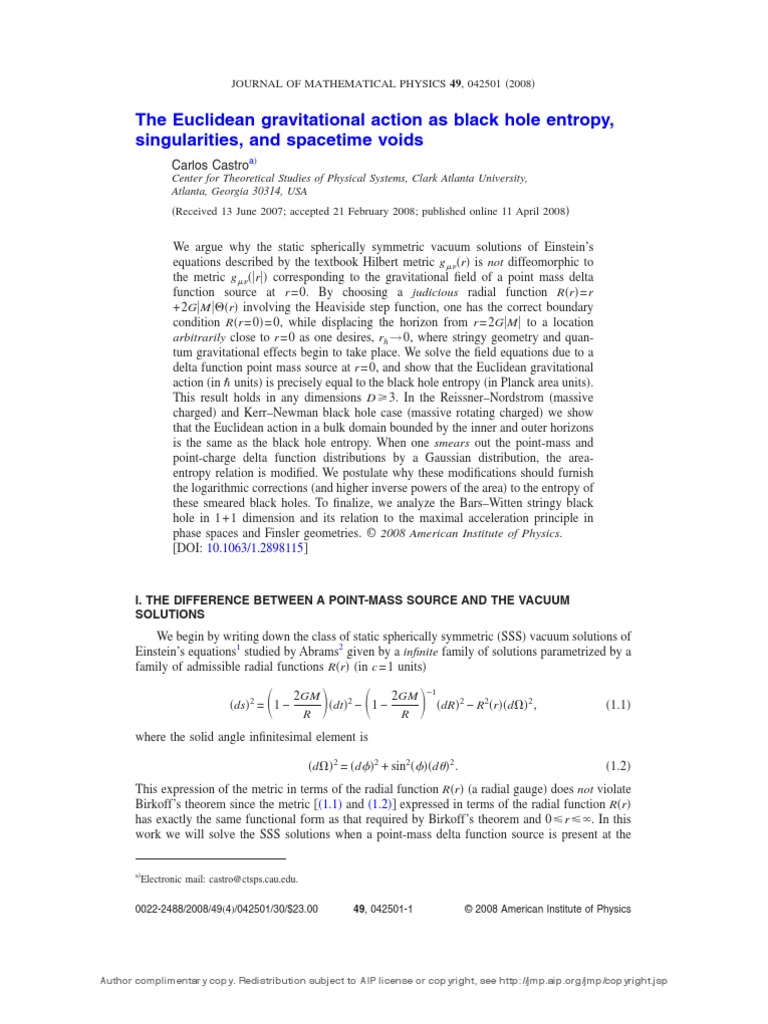 JOURNAL OF MATHEMATICAL PHYSICS 49, 042501 (2008)

The Euclidean gravitational action as black hole entropy, singularities, and spacetime voids

Carlos Castro$^{a)}$
Center for Theoretical Studies of Physical Systems, Clark Atlanta University, Atlanta, Georgia 30314, USA

(Received 13 June 2007; accepted 21 February 2008; published online 11 April 2008)

We argue why the static spherically symmetric vacuum solutions of Einstein's equations described by the textbook Hilbert metric $g_{\mu\nu}(r)$ is not diffeomorphic to the metric $g_{\mu\nu}(|r|)$ corresponding to the gravitational field of a point mass delta function source at $r=0$. By choosing a judicious radial function $R(r)=r+2G|M|\Theta(r)$ involving the Heaviside step function, one has the correct boundary condition $R(r=0)=0$, while displacing the horizon from $r=2G|M|$ to a location arbitrarily close to $r=0$ as one desires, $r_h \to 0$, where stringy geometry and quantum gravitational effects begin to take place. We solve the field equations due to a delta function point mass source at $r=0$, and show that the Euclidean gravitational action (in $\hbar$ units) is precisely equal to the black hole entropy (in Planck area units). This result holds in any dimensions $D \geq 3$. In the Reissner–Nordstrom (massive charged) and Kerr–Newman black hole case (massive rotating charged) we show that the Euclidean action in a bulk domain bounded by the inner and outer horizons is the same as the black hole entropy. When one smears out the point-mass and point-charge delta function distributions by a Gaussian distribution, the area-entropy relation is modified. We postulate why these modifications should furnish the logarithmic corrections (and higher inverse powers of the area) to the entropy of these smeared black holes. To finalize, we analyze the Bars–Witten stringy black hole in 1+1 dimension and its relation to the maximal acceleration principle in phase spaces and Finsler geometries. © 2008 American Institute of Physics. [DOI: 10.1063/1.2898115]

I. THE DIFFERENCE BETWEEN A POINT-MASS SOURCE AND THE VACUUM SOLUTIONS

We begin by writing down the class of static spherically symmetric (SSS) vacuum solutions of Einstein's equations$^1$ studied by Abrams$^2$ given by a infinite family of solutions parametrized by a family of admissible radial functions $R(r)$ (in $c=1$ units)

$(ds)^2 = \left(1 - \frac{2GM}{R}\right)(dt)^2 - \left(1 - \frac{2GM}{R}\right)^{-1}(dR)^2 - R^2(r)(d\Omega)^2,$ (1.1)

where the solid angle infinitesimal element is

$(d\Omega)^2 = (d\phi)^2 + \sin^2(\phi)(d\theta)^2.$ (1.2)

This expression of the metric in terms of the radial function $R(r)$ (a radial gauge) does not violate Birkoff's theorem since the metric [(1.1) and (1.2)] expressed in terms of the radial function $R(r)$ has exactly the same functional form as that required by Birkoff's theorem and $0 \leq r \leq \infty$. In this work we will solve the SSS solutions when a point-mass delta function source is present at the

$^{a)}$Electronic mail: castro@ctsps.cau.edu.

0022-2488/2008/49(4)/042501/30/$23.00 49, 042501-1 © 2008 American Institute of Physics

Author complimentary copy. Redistribution subject to AIP license or copyright, see http://jmp.aip.org/jmp/copyright.jsp